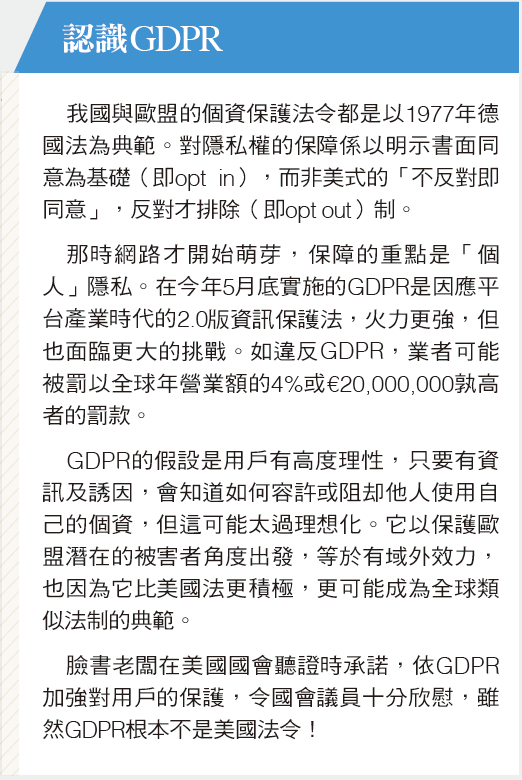 認識GDPR

我國與歐盟的個資保護法令都是以1977年德國法為典範。對隱私權的保障係以明示書面同意為基礎（即opt in），而非美式的「不反對即同意」，反對才排除（即opt out）制。

那時網路才開始萌芽，保障的重點是「個人」隱私。在今年5月底實施的GDPR是因應平台產業時代的2.0版資訊保護法，火力更強，但也面臨更大的挑戰。如違反GDPR，業者可能被罰以全球年營業額的4%或€20,000,000孰高者的罰款。

GDPR的假設是用戶有高度理性，只要有資訊及誘因，會知道如何容許或阻却他人使用自己的個資，但這可能太過理想化。它以保護歐盟潛在的被害者角度出發，等於有域外效力，也因為它比美國法更積極，更可能成為全球類似法制的典範。

臉書老闆在美國國會聽證時承諾，依GDPR加強對用戶的保護，令國會議員十分欣慰，雖然GDPR根本不是美國法令！